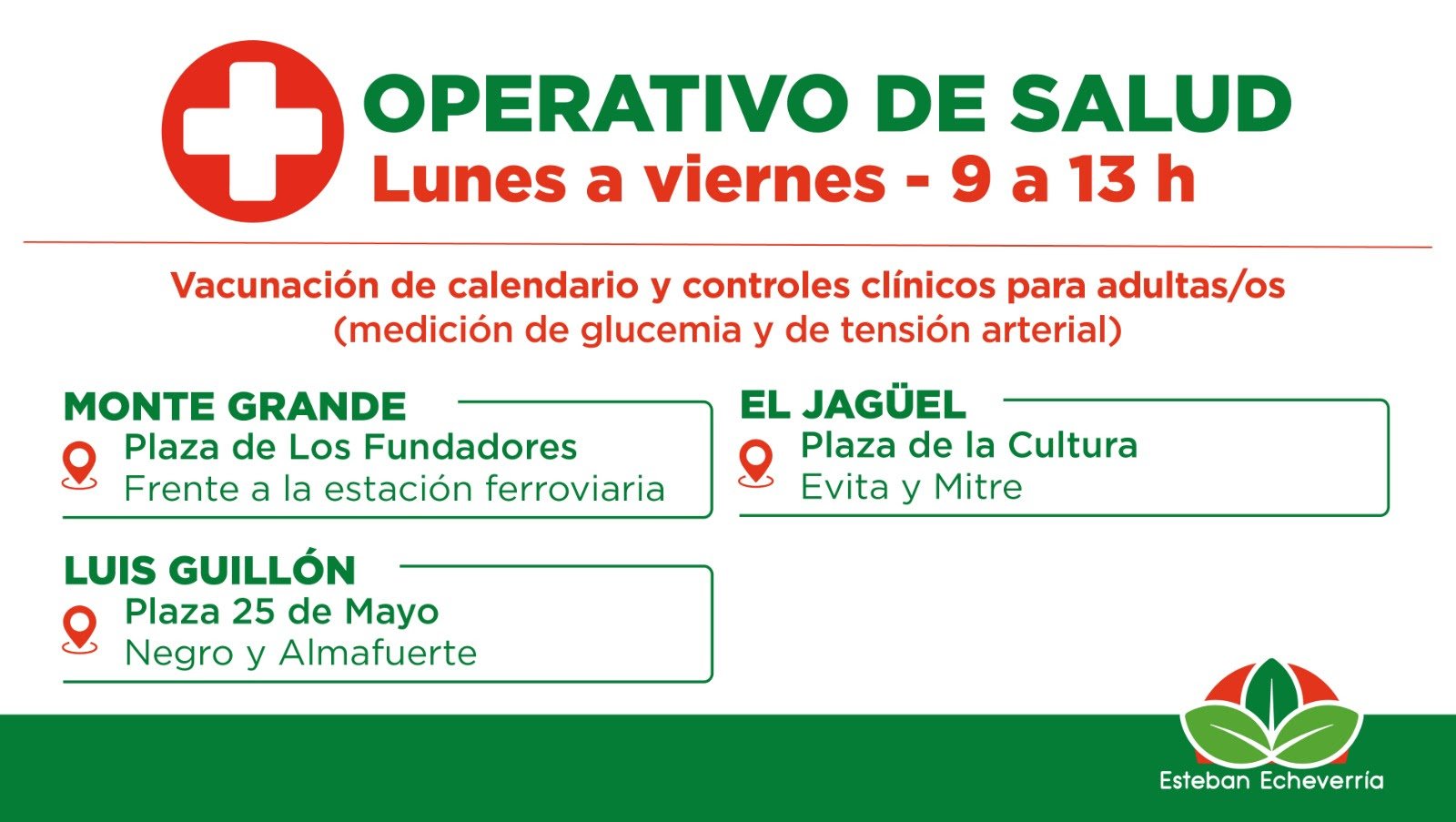 OPERATIVO DE SALUD
Lunes a viernes - 9 a 13 h

Vacunación de calendario y controles clínicos para adultas/os (medición de glucemia y de tensión arterial)

MONTE GRANDE
Plaza de Los Fundadores
Frente a la estación ferroviaria

LUIS GUILLÓN
Plaza 25 de Mayo
Negro y Almafuerte

EL JAGÜEL
Plaza de la Cultura
Evita y Mitre

Esteban Echeverría